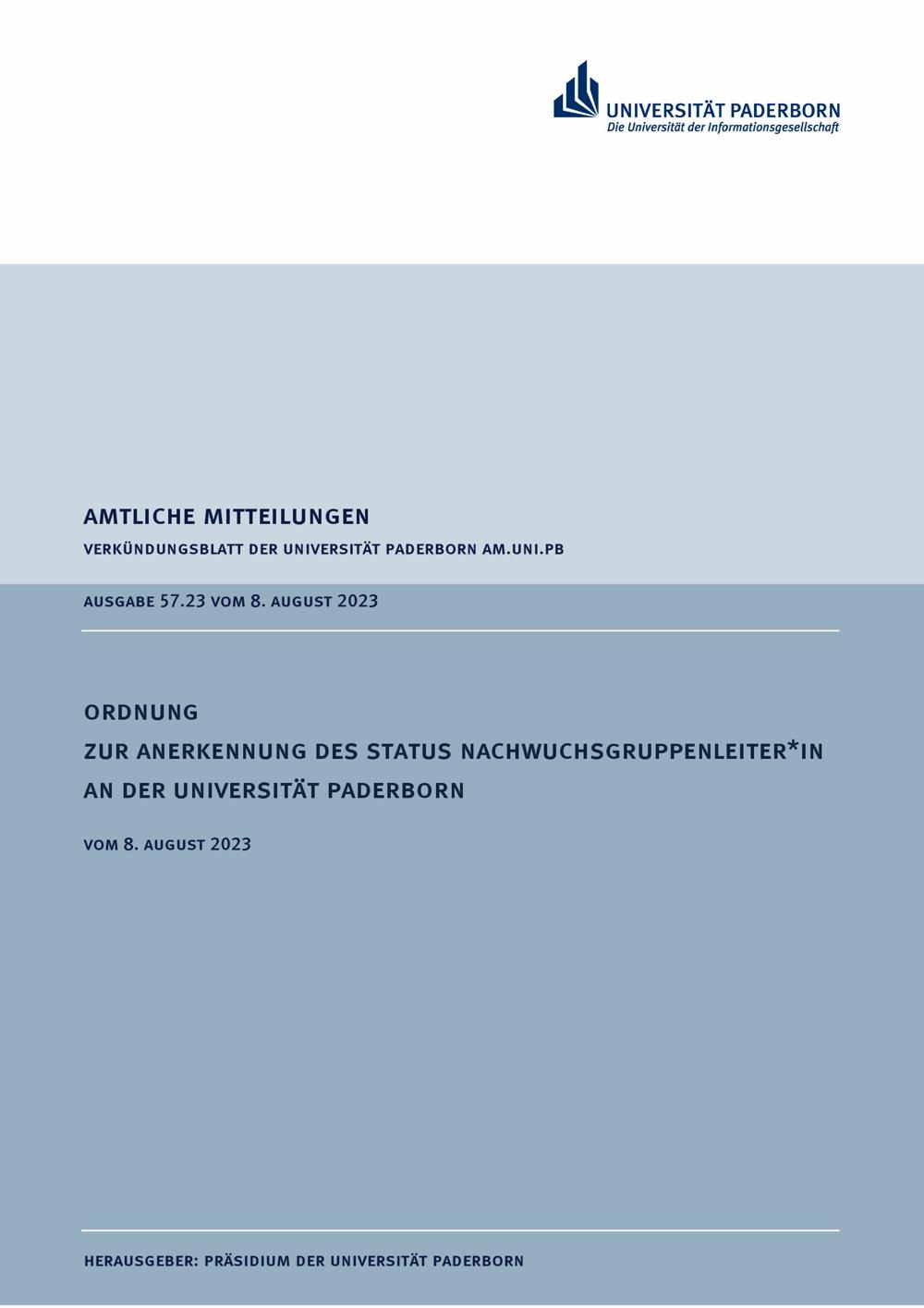 UNIVERSITÄT PADERBORN
Die Universität der Informationsgesellschaft

AMTLICHE MITTEILUNGEN

VERKÜNDUNGSBLATT DER UNIVERSITÄT PADERBORN AM.UNI.PB

AUSGABE 57.23 VOM 8. AUGUST 2023

ORDNUNG
ZUR ANERKENNUNG DES STATUS NACHWUCHSGRUPPENLEITER*IN
AN DER UNIVERSITÄT PADERBORN

VOM 8. AUGUST 2023

HERAUSGEBER: PRÄSIDIUM DER UNIVERSITÄT PADERBORN